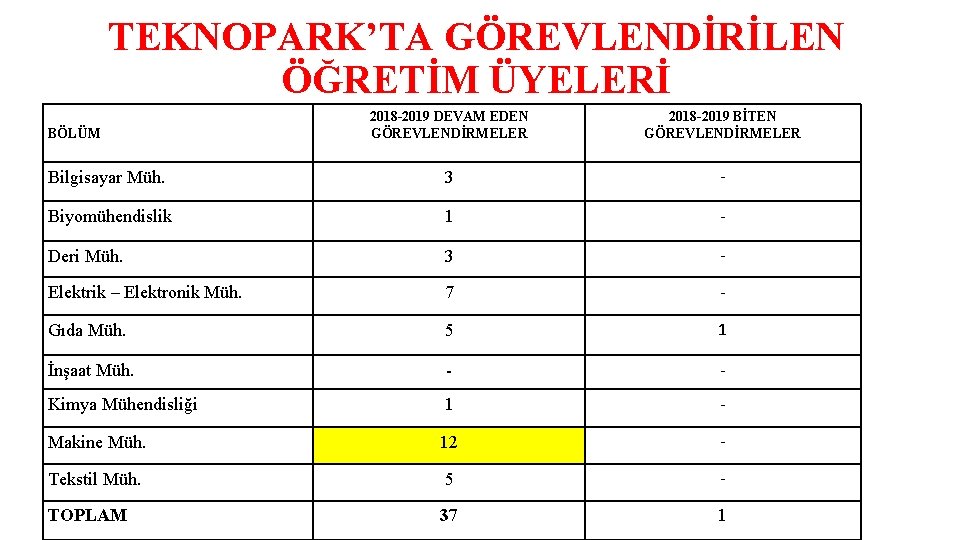 TEKNOPARK'TA GÖREVLENDİRİLEN ÖĞRETİM ÜYELERİ

| BÖLÜM | 2018-2019 DEVAM EDEN GÖREVLENDİRMELER | 2018-2019 BİTEN GÖREVLENDİRMELER |
|---|---|---|
| Bilgisayar Müh. | 3 | - |
| Biyomühendislik | 1 | - |
| Deri Müh. | 3 | - |
| Elektrik – Elektronik Müh. | 7 | - |
| Gıda Müh. | 5 | 1 |
| İnşaat Müh. | - | - |
| Kimya Mühendisliği | 1 | - |
| Makine Müh. | 12 | - |
| Tekstil Müh. | 5 | - |
| TOPLAM | 37 | 1 |